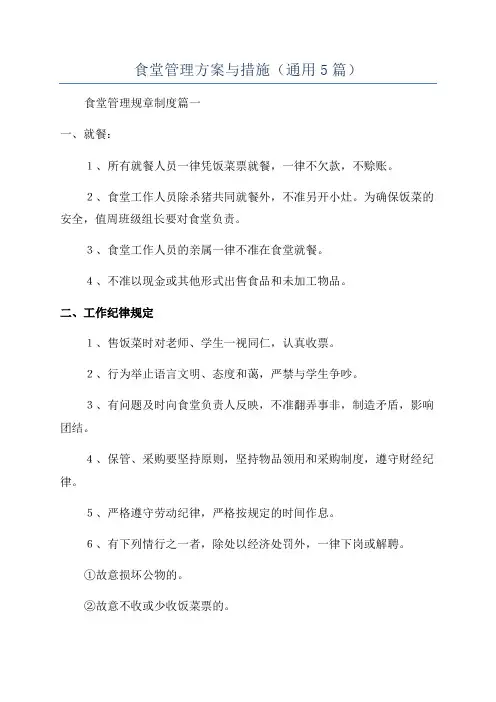 食堂管理方案与措施（通用5篇）

食堂管理规章制度篇一

一、就餐：

1、所有就餐人员一律凭饭菜票就餐，一律不欠款，不赊账。

2、食堂工作人员除杀猪共同就餐外，不准另开小灶。为确保饭菜的安全，值周班级组长要对食堂负责。

3、食堂工作人员的亲属一律不准在食堂就餐。

4、不准以现金或其他形式出售食品和未加工物品。

二、工作纪律规定

1、售饭菜时对老师、学生一视同仁，认真收票。

2、行为举止语言文明、态度和蔼，严禁与学生争吵。

3、有问题及时向食堂负责人反映，不准翻弄事非，制造矛盾，影响团结。

4、保管、采购要坚持原则，坚持物品领用和采购制度，遵守财经纪律。

5、严格遵守劳动纪律，严格按规定的时间作息。

6、有下列情行之一者，除处以经济处罚外，一律下岗或解聘。

①故意损坏公物的。

②故意不收或少收饭菜票的。